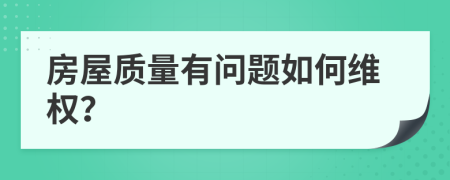 房屋质量有问题如何维权?